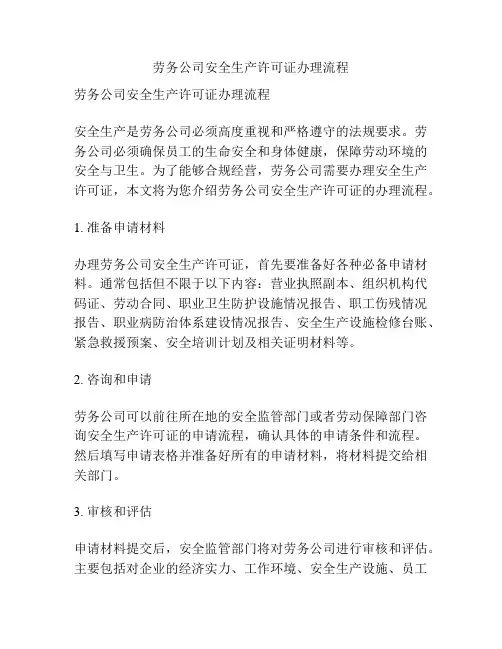 劳务公司安全生产许可证办理流程

劳务公司安全生产许可证办理流程

安全生产是劳务公司必须高度重视和严格遵守的法规要求。劳务公司必须确保员工的生命安全和身体健康，保障劳动环境的安全与卫生。为了能够合规经营，劳务公司需要办理安全生产许可证，本文将为您介绍劳务公司安全生产许可证的办理流程。

1. 准备申请材料

办理劳务公司安全生产许可证，首先要准备好各种必备申请材料。通常包括但不限于以下内容：营业执照副本、组织机构代码证、劳动合同、职业卫生防护设施情况报告、职工伤残情况报告、职业病防治体系建设情况报告、安全生产设施检修台账、紧急救援预案、安全培训计划及相关证明材料等。

2. 咨询和申请

劳务公司可以前往所在地的安全监管部门或者劳动保障部门咨询安全生产许可证的申请流程，确认具体的申请条件和流程。然后填写申请表格并准备好所有的申请材料，将材料提交给相关部门。

3. 审核和评估

申请材料提交后，安全监管部门将对劳务公司进行审核和评估。主要包括对企业的经济实力、工作环境、安全生产设施、员工